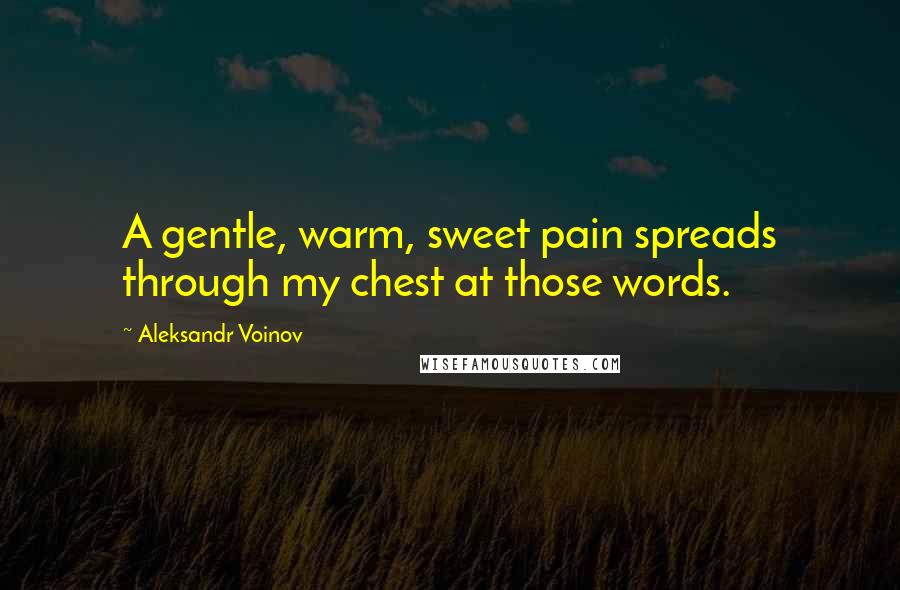 A gentle, warm, sweet pain spreads through my chest at those words.

~ Aleksandr Voinov

WISEFAMOUSQUOTES.COM